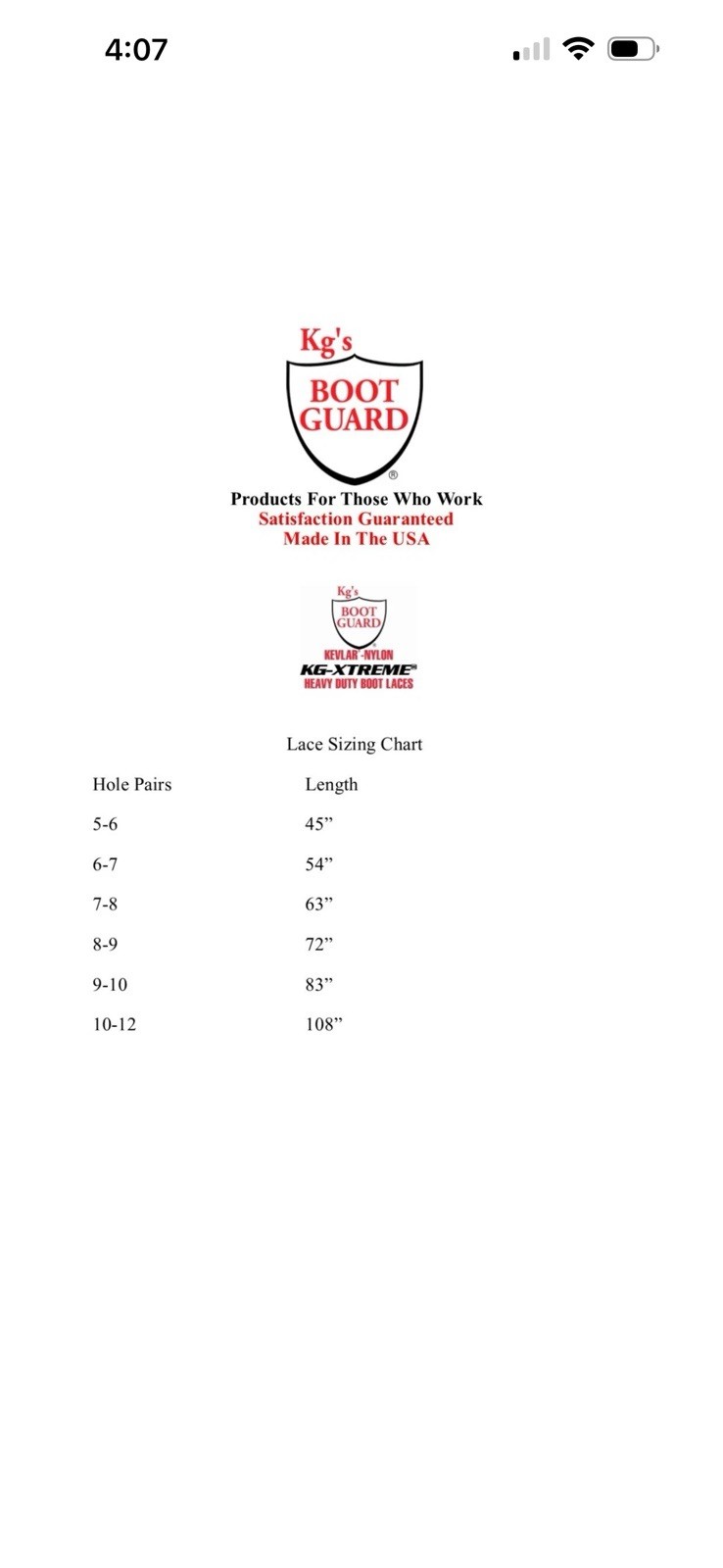 4:07

Kg's
BOOT
GUARD
®

Products For Those Who Work
Satisfaction Guaranteed
Made In The USA

Kg's
BOOT
GUARD
KEVLAR -NYLON
KG-XTREME
HEAVY DUTY BOOT LACES

Lace Sizing Chart

| Hole Pairs | Length |
|---|---|
| 5-6 | 45” |
| 6-7 | 54” |
| 7-8 | 63” |
| 8-9 | 72” |
| 9-10 | 83” |
| 10-12 | 108” |